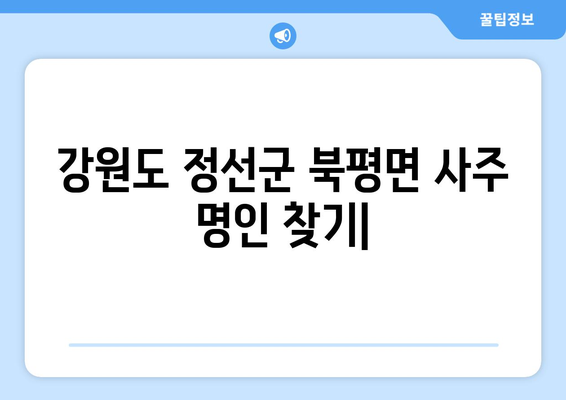 꿀팁정보

강원도 정선군 북평면 사주 명인 찾기|